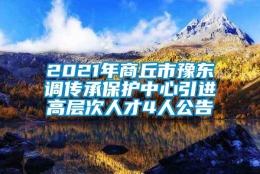 2021年商丘市豫东调传承保护中心引进高层次人才4人公告